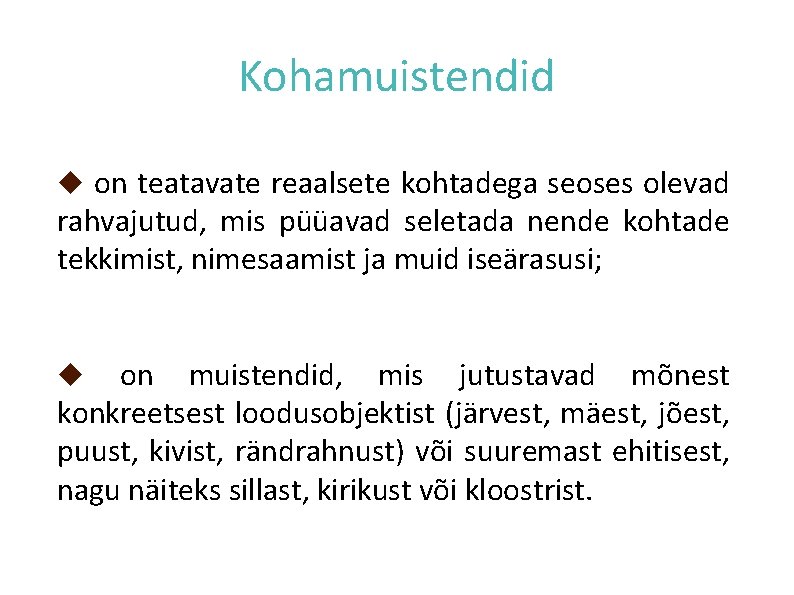 Kohamuistendid

◆ on teatavate reaalsete kohtadega seoses olevad rahvajutud, mis püüavad seletada nende kohtade tekkimist, nimesaamist ja muid iseärasusi;

◆ on muistendid, mis jutustavad mõnest konkreetsest loodusobjektist (järvest, mäest, jõest, puust, kivist, rändrahnust) või suuremast ehitisest, nagu näiteks sillast, kirikust või kloostrist.